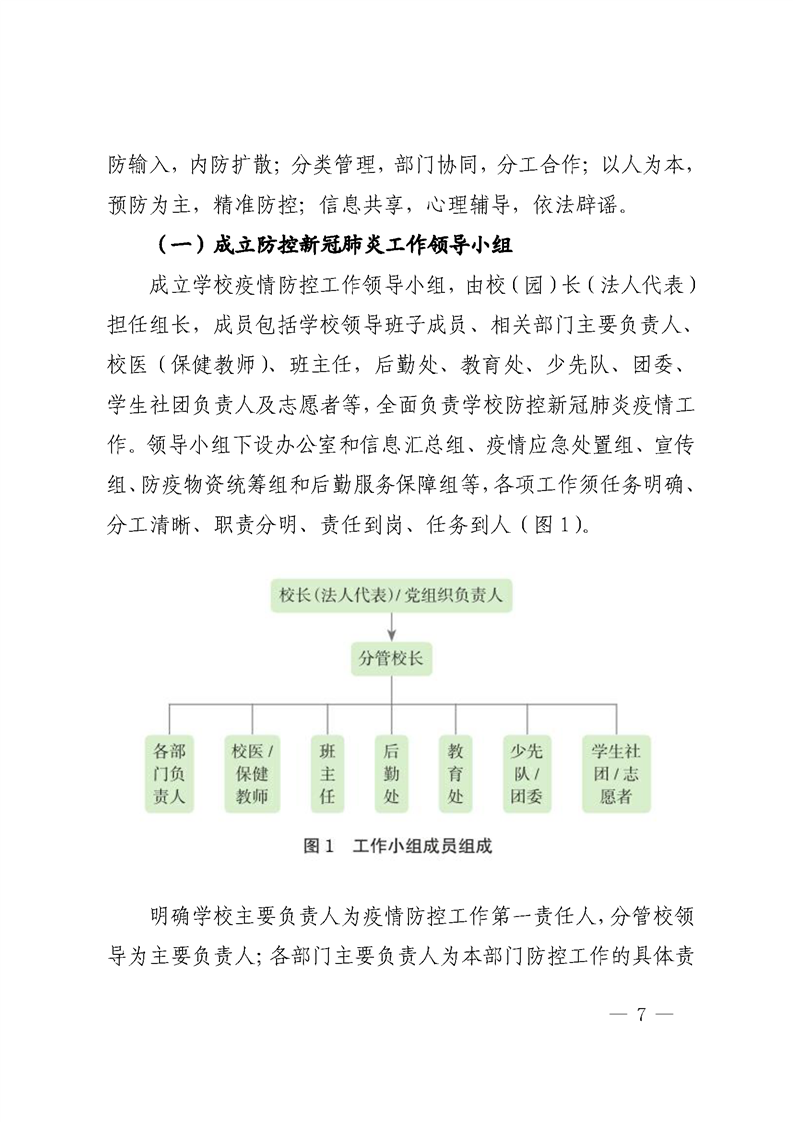 防输入，内防扩散；分类管理，部门协同，分工合作；以人为本，预防为主，精准防控；信息共享，心理辅导，依法辟谣。

（一）成立防控新冠肺炎工作领导小组

成立学校疫情防控工作领导小组，由校（园）长（法人代表）担任组长，成员包括学校领导班子成员、相关部门主要负责人、校医（保健教师）、班主任，后勤处、教育处、少先队、团委、学生社团负责人及志愿者等，全面负责学校防控新冠肺炎疫情工作。领导小组下设办公室和信息汇总组、疫情应急处置组、宣传组、防疫物资统筹组和后勤服务保障组等，各项工作须任务明确、分工清晰、职责分明、责任到岗、任务到人（图1）。

校长（法人代表）/党组织负责人

分管校长

各部门负责人

校医/保健教师

班主任

后勤处

教育处

少先队/团委

学生社团/志愿者

图1　工作小组成员组成

明确学校主要负责人为疫情防控工作第一责任人，分管校领导为主要负责人；各部门主要负责人为本部门防控工作的具体责

— 7 —